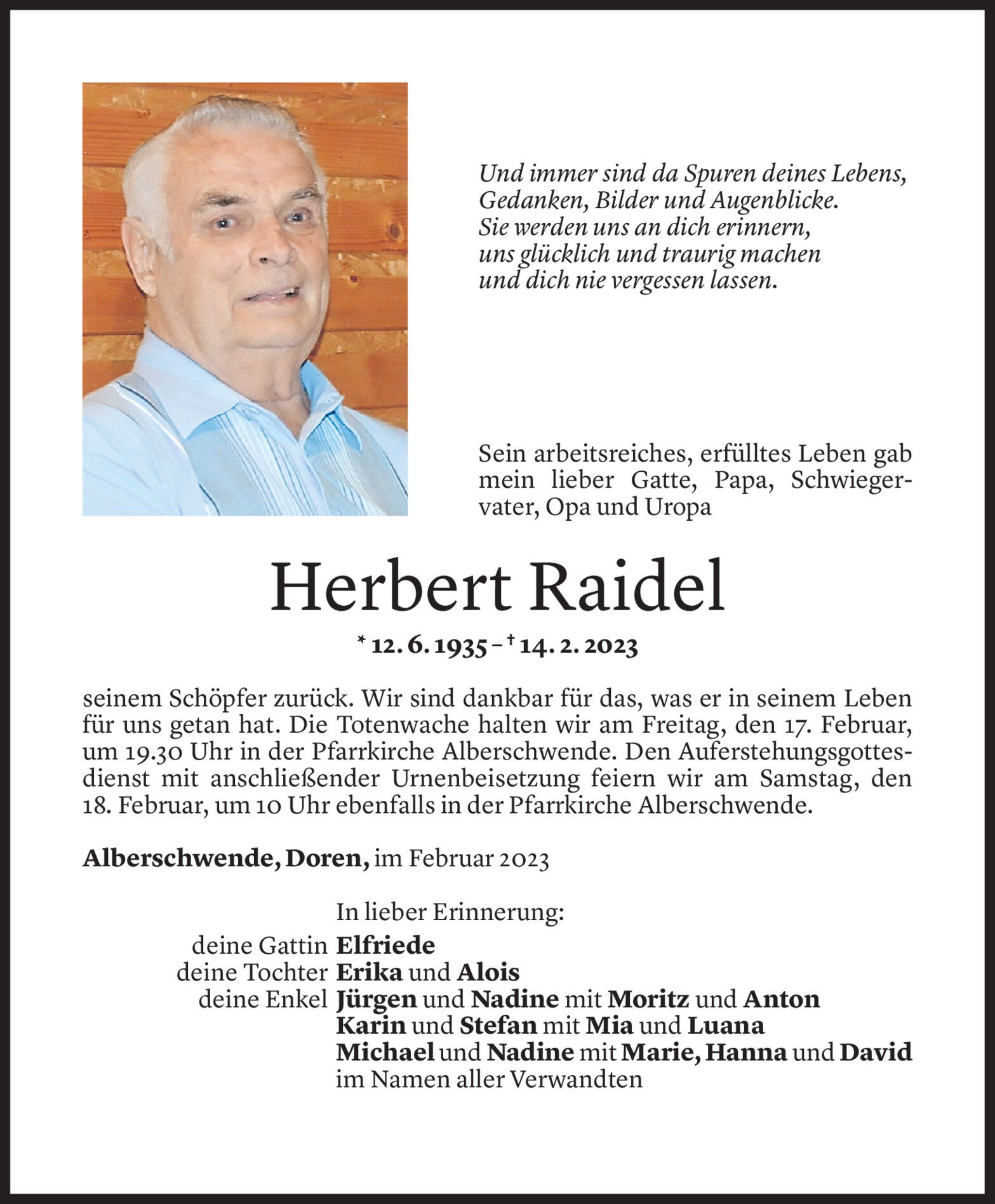 Und immer sind da Spuren deines Lebens,
Gedanken, Bilder und Augenblicke.
Sie werden uns an dich erinnern,
uns glücklich und traurig machen
und dich nie vergessen lassen.

Sein arbeitsreiches, erfülltes Leben gab mein lieber Gatte, Papa, Schwiegervater, Opa und Uropa

Herbert Raidel

* 12. 6. 1935 – † 14. 2. 2023

seinem Schöpfer zurück. Wir sind dankbar für das, was er in seinem Leben für uns getan hat. Die Totenwache halten wir am Freitag, den 17. Februar, um 19.30 Uhr in der Pfarrkirche Alberschwende. Den Auferstehungsgottesdienst mit anschließender Urnenbeisetzung feiern wir am Samstag, den 18. Februar, um 10 Uhr ebenfalls in der Pfarrkirche Alberschwende.

Alberschwende, Doren, im Februar 2023

In lieber Erinnerung:
deine Gattin Elfriede
deine Tochter Erika und Alois
deine Enkel Jürgen und Nadine mit Moritz und Anton
Karin und Stefan mit Mia und Luana
Michael und Nadine mit Marie, Hanna und David
im Namen aller Verwandten